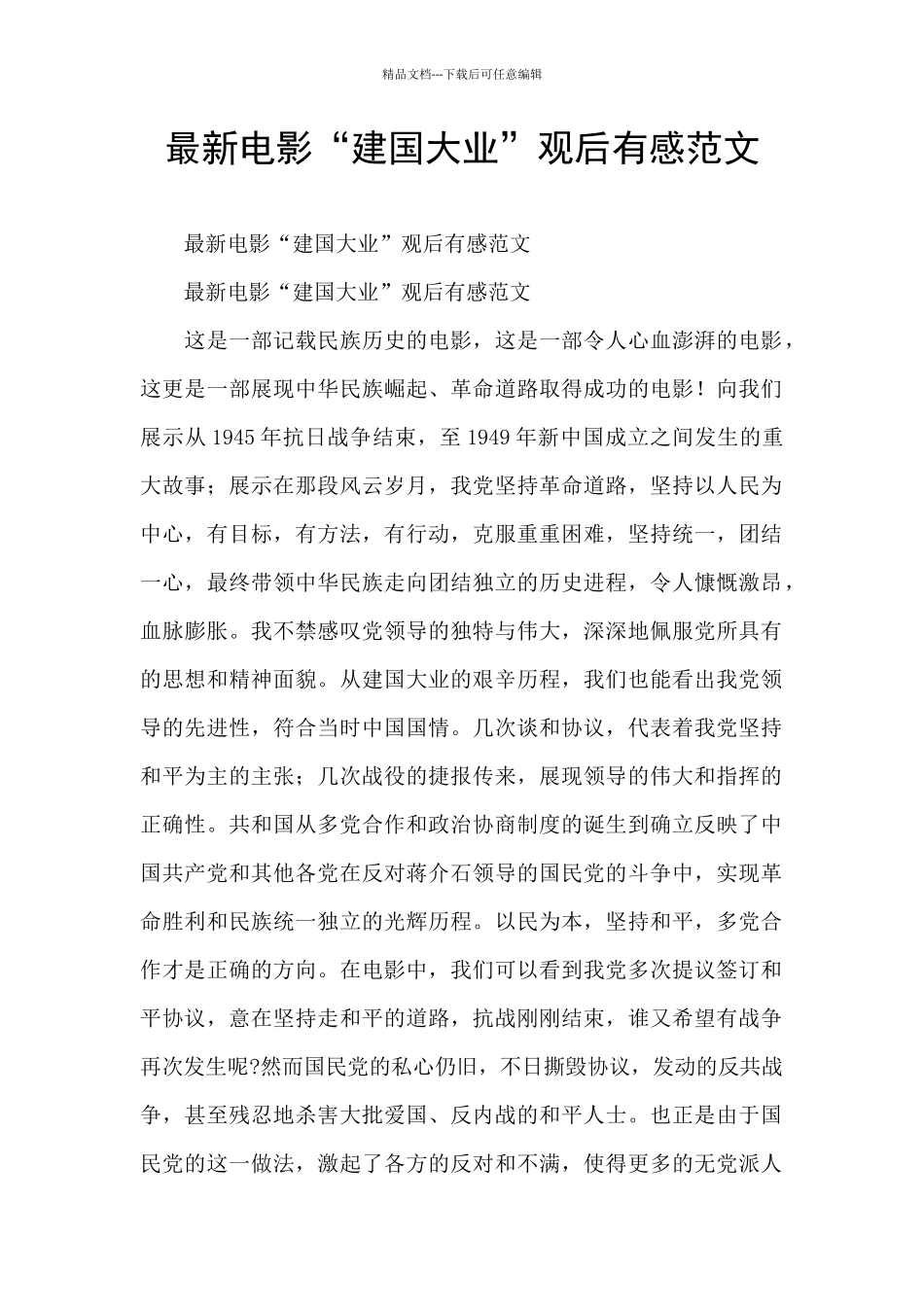 精品文档---下载后可任意编辑

最新电影“建国大业”观后有感范文

最新电影“建国大业”观后有感范文

最新电影“建国大业”观后有感范文

这是一部记载民族历史的电影，这是一部令人心血澎湃的电影，这更是一部展现中华民族崛起、革命道路取得成功的电影！向我们展示从1945年抗日战争结束，至1949年新中国成立之间发生的重大故事；展示在那段风云岁月，我党坚持革命道路，坚持以人民为中心，有目标，有方法，有行动，克服重重困难，坚持统一，团结一心，最终带领中华民族走向团结独立的历史进程，令人慷慨激昂，血脉膨胀。我不禁感叹党领导的独特与伟大，深深地佩服党所具有的思想和精神面貌。从建国大业的艰辛历程，我们也能看出我党领导的先进性，符合当时中国国情。几次谈和协议，代表着我党坚持和平为主的主张；几次战役的捷报传来，展现领导的伟大和指挥的正确性。共和国从多党合作和政治协商制度的诞生到确立反映了中国共产党和其他各党在反对蒋介石领导的国民党的斗争中，实现革命胜利和民族统一独立的光辉历程。以民为本，坚持和平，多党合作才是正确的方向。在电影中，我们可以看到我党多次提议签订和平协议，意在坚持走和平的道路，抗战刚刚结束，谁又希望有战争再次发生呢?然而国民党的私心仍旧，不日撕毁协议，发动的反共战争，甚至残忍地杀害大批爱国、反内战的和平人士。也正是由于国民党的这一做法，激起了各方的反对和不满，使得更多的无党派人